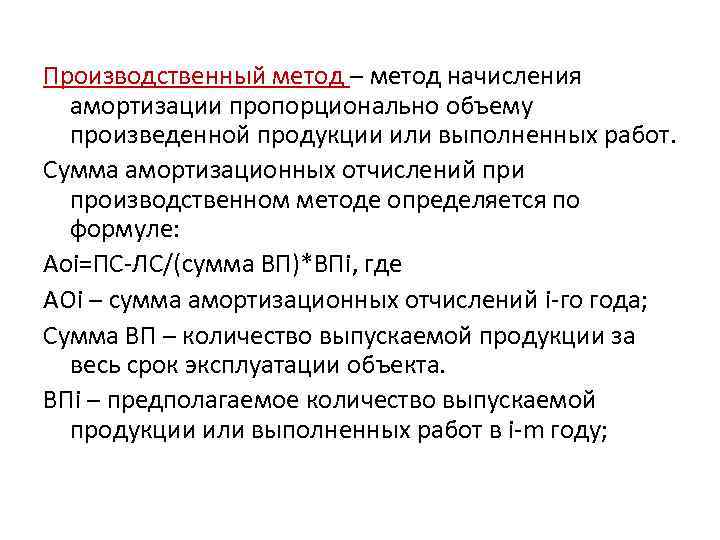 Производственный метод – метод начисления амортизации пропорционально объему произведенной продукции или выполненных работ.

Сумма амортизационных отчислений при производственном методе определяется по формуле:

Аоi=ПС-ЛС/(сумма ВП)*ВПi, где

АОi – сумма амортизационных отчислений i-го года;

Сумма ВП – количество выпускаемой продукции за весь срок эксплуатации объекта.

ВПi – предполагаемое количество выпускаемой продукции или выполненных работ в i-m году;